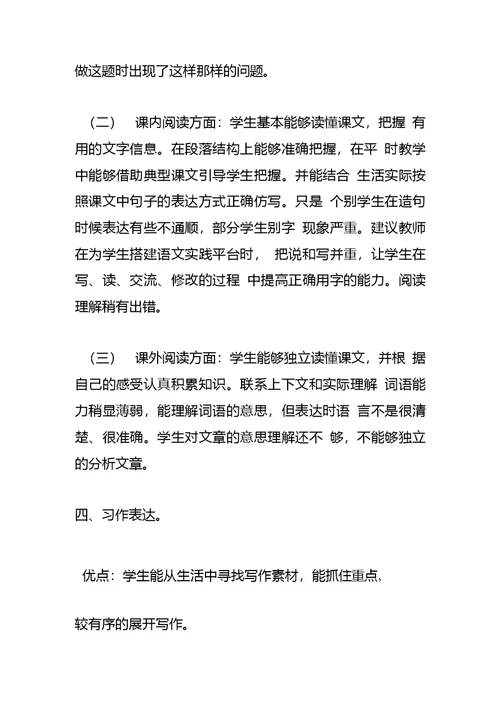 做这题时出现了这样那样的问题。

（二） 课内阅读方面：学生基本能够读懂课文，把握 有用的文字信息。在段落结构上能够准确把握，在平 时教学中能够借助典型课文引导学生把握。并能结合 生活实际按照课文中句子的表达方式正确仿写。只是 个别学生在造句时候表达有些不通顺，部分学生别字 现象严重。建议教师在为学生搭建语文实践平台时， 把说和写并重，让学生在写、读、交流、修改的过程 中提高正确用字的能力。阅读理解稍有出错。

（三） 课外阅读方面：学生能够独立读懂课文，并根 据自己的感受认真积累知识。联系上下文和实际理解 词语能力稍显薄弱，能理解词语的意思，但表达时语 言不是很清楚、很准确。学生对文章的意思理解还不 够，不能够独立的分析文章。

四、习作表达。

优点：学生能从生活中寻找写作素材，能抓住重点，

较有序的展开写作。